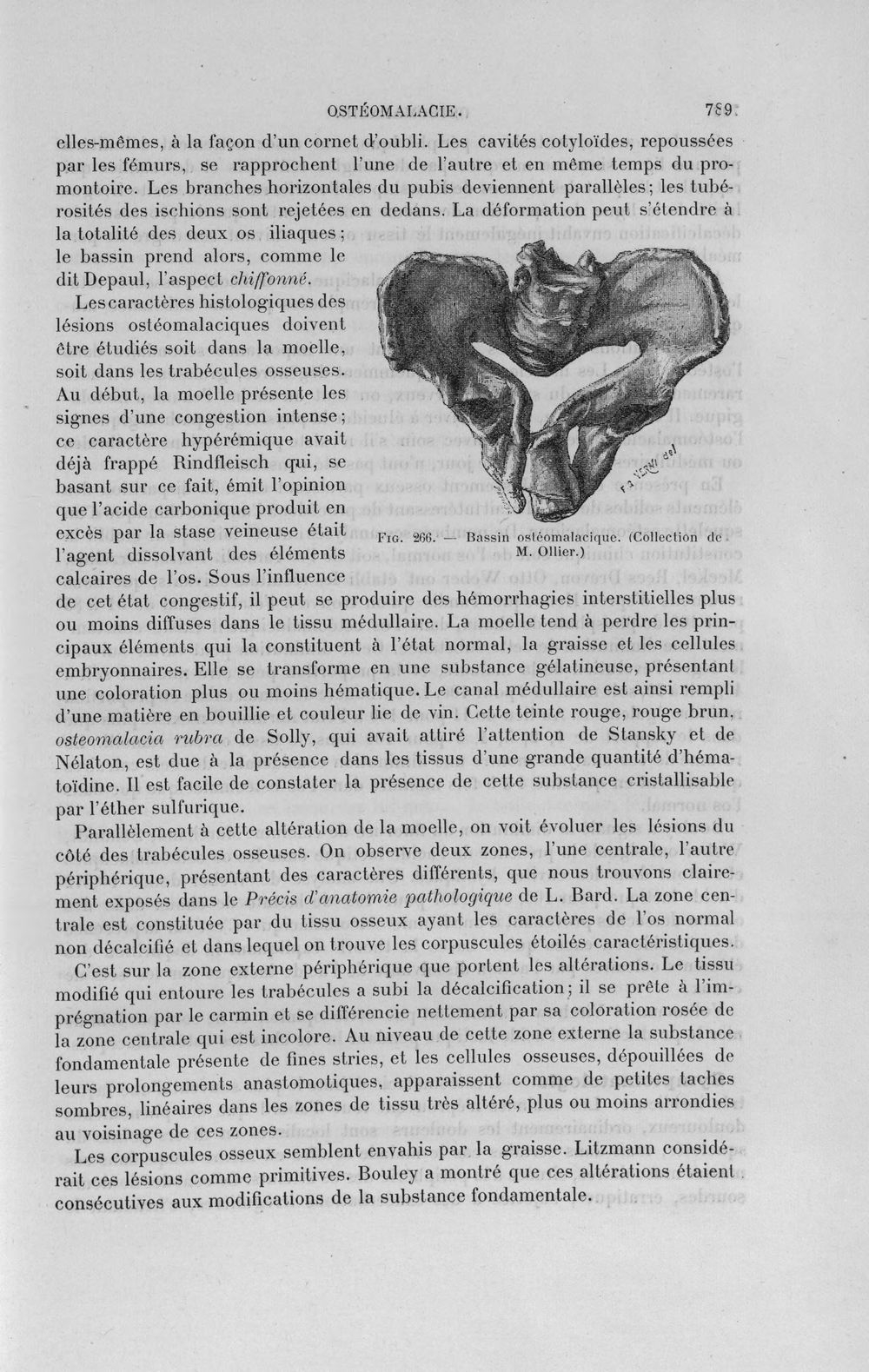 OSTÉOMALACIE. 789

elles-mêmes, à la façon d'un cornet d'oubli. Les cavités cotyloïdes, repoussées par les fémurs, se rapprochent l'une de l'autre et en même temps du promontoire. Les branches horizontales du pubis deviennent parallèles; les tubérosités des ischions sont rejetées en dedans. La déformation peut s'étendre à la totalité des deux os iliaques; le bassin prend alors, comme le dit Depaul, l'aspect chiffonné.

Les caractères histologiques des lésions ostéomalaciques doivent être étudiés soit dans la moelle, soit dans les trabécules osseuses. Au début, la moelle présente les signes d'une congestion intense; ce caractère hypérémique avait déjà frappé Rindfleisch qui, se basant sur ce fait, émit l'opinion que l'acide carbonique produit en excès par la stase veineuse était l'agent dissolvant des éléments calcaires de l'os. Sous l'influence de cet état congestif, il peut se produire des hémorrhagies interstitielles plus ou moins diffuses dans le tissu médullaire. La moelle tend à perdre les principaux éléments qui la constituent à l'état normal, la graisse et les cellules embryonnaires. Elle se transforme en une substance gélatineuse, présentant une coloration plus ou moins hématique. Le canal médullaire est ainsi rempli d'une matière en bouillie et couleur lie de vin. Cette teinte rouge, rouge brun, osteomalacia rubra de Solly, qui avait attiré l'attention de Stansky et de Nélaton, est due à la présence dans les tissus d'une grande quantité d'hématoïdine. Il est facile de constater la présence de cette substance cristallisable par l'éther sulfurique.

Fig. 266. — Bassin ostéomalacique. (Collection de M. Ollier.)

Parallèlement à cette altération de la moelle, on voit évoluer les lésions du côté des trabécules osseuses. On observe deux zones, l'une centrale, l'autre périphérique, présentant des caractères différents, que nous trouvons clairement exposés dans le Précis d'anatomie pathologique de L. Bard. La zone centrale est constituée par du tissu osseux ayant les caractères de l'os normal non décalcifié et dans lequel on trouve les corpuscules étoilés caractéristiques.

C'est sur la zone externe périphérique que portent les altérations. Le tissu modifié qui entoure les trabécules a subi la décalcification; il se prête à l'imprégnation par le carmin et se différencie nettement par sa coloration rosée de la zone centrale qui est incolore. Au niveau de cette zone externe la substance fondamentale présente de fines stries, et les cellules osseuses, dépouillées de leurs prolongements anastomotiques, apparaissent comme de petites taches sombres, linéaires dans les zones de tissu très altéré, plus ou moins arrondies au voisinage de ces zones.

Les corpuscules osseux semblent envahis par la graisse. Litzmann considérait ces lésions comme primitives. Bouley a montré que ces altérations étaient consécutives aux modifications de la substance fondamentale.